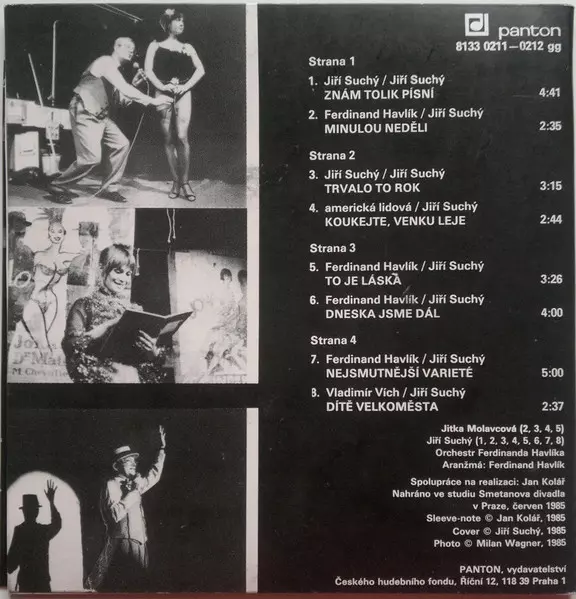 panton
8133 0211—0212 gg

Strana 1

1. Jiří Suchý / Jiří Suchý
ZNÁM TOLIK PÍSNÍ 4:41

2. Ferdinand Havlík / Jiří Suchý
MINULOU NEDĚLI 2:35

Strana 2

3. Jiří Suchý / Jiří Suchý
TRVALO TO ROK 3:15

4. americká lidová / Jiří Suchý
KOUKEJTE, VENKU LEJE 2:44

Strana 3

5. Ferdinand Havlík / Jiří Suchý
TO JE LÁSKA 3:26

6. Ferdinand Havlík / Jiří Suchý
DNESKA JSME DÁL 4:00

Strana 4

7. Ferdinand Havlík / Jiří Suchý
NEJSMUTNĚJŠÍ VARIETÉ 5:00

8. Vladimír Vích / Jiří Suchý
DÍTĚ VELKOMĚSTA 2:37

Jitka Molavcová (2, 3, 4, 5)
Jiří Suchý (1, 2, 3, 4, 5, 6, 7, 8)
Orchestr Ferdinanda Havlíka
Aranžmá: Ferdinand Havlík

Spolupráce na realizaci: Jan Kolář
Nahráno ve studiu Smetanova divadla
v Praze, červen 1985
Sleeve-note © Jan Kolář, 1985
Cover © Jiří Suchý, 1985
Photo © Milan Wagner, 1985

PANTON, vydavatelství
Českého hudebního fondu, Říční 12, 118 39 Praha 1